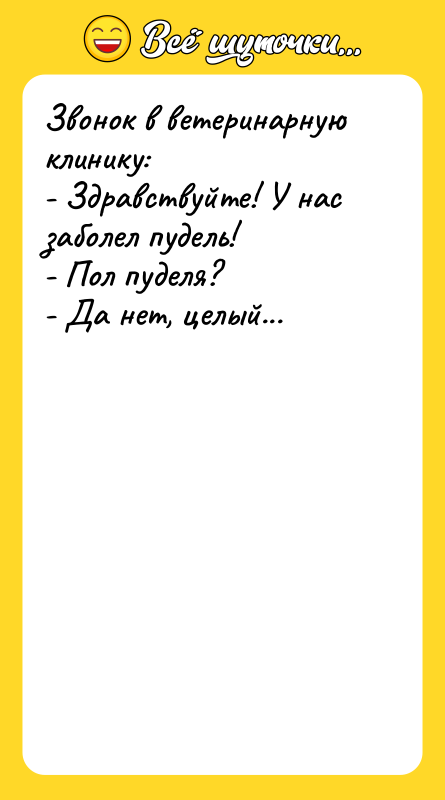 Всё шуточки...

Звонок в ветеринарную клинику:
- Здравствуйте! У нас заболел пудель!
- Пол пуделя?
- Да нет, целый...